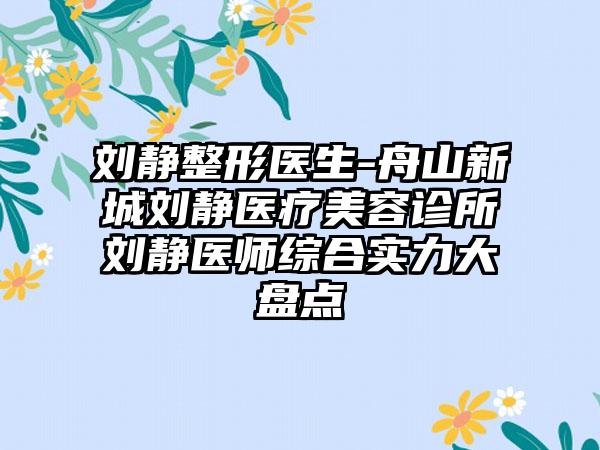 刘静整形医生-舟山新城刘静医疗美容诊所刘静医师综合实力大盘点